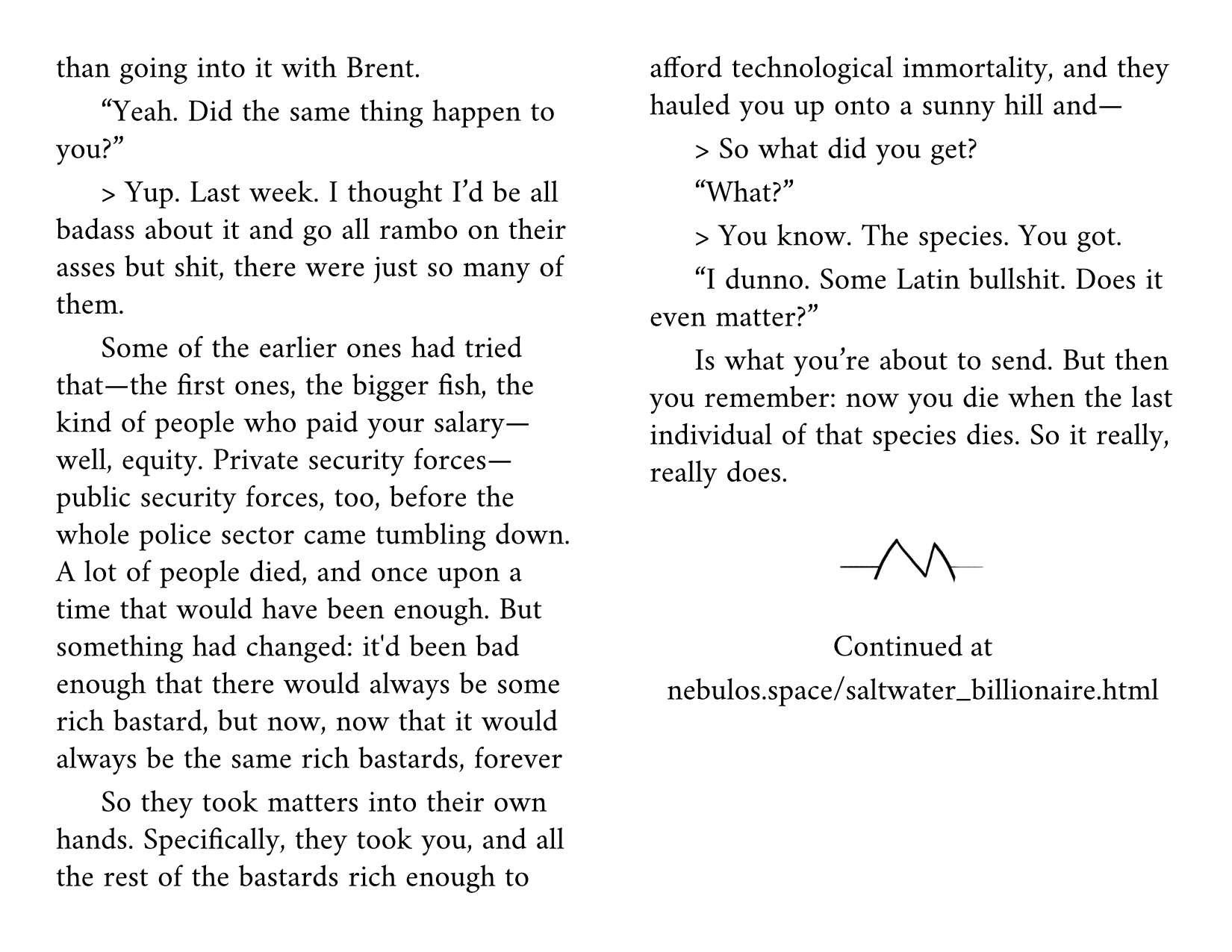 than going into it with Brent.

“Yeah. Did the same thing happen to you?”

> Yup. Last week. I thought I’d be all badass about it and go all rambo on their asses but shit, there were just so many of them.

Some of the earlier ones had tried that—the first ones, the bigger fish, the kind of people who paid your salary—well, equity. Private security forces—public security forces, too, before the whole police sector came tumbling down. A lot of people died, and once upon a time that would have been enough. But something had changed: it'd been bad enough that there would always be some rich bastard, but now, now that it would always be the same rich bastards, forever

So they took matters into their own hands. Specifically, they took you, and all the rest of the bastards rich enough to afford technological immortality, and they hauled you up onto a sunny hill and—

> So what did you get?

“What?”

> You know. The species. You got.

“I dunno. Some Latin bullshit. Does it even matter?”

Is what you’re about to send. But then you remember: now you die when the last individual of that species dies. So it really, really does.

Continued at
nebulos.space/saltwater_billionaire.html